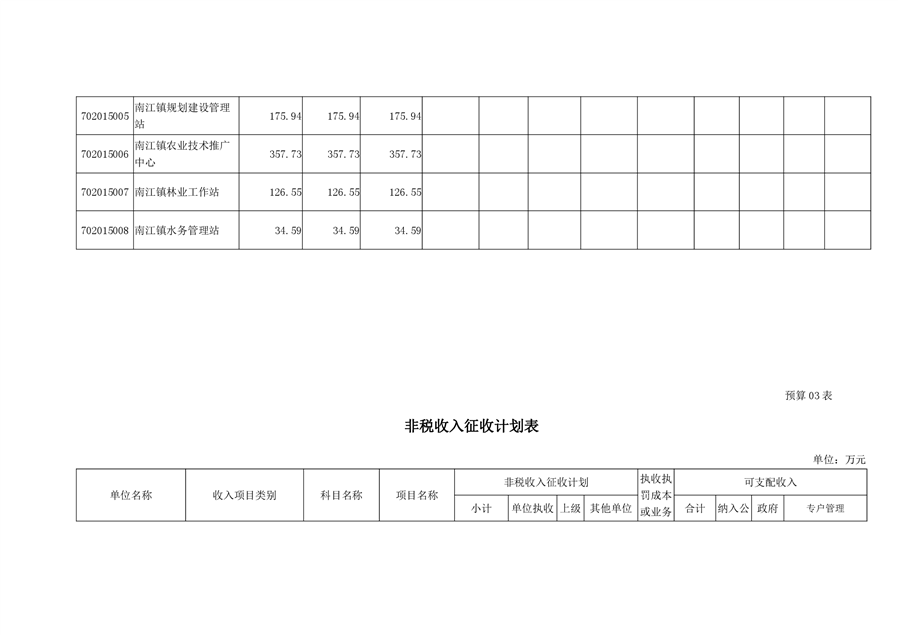 | 702015005 | 南江镇规划建设管理站 | 175.94 | 175.94 | 175.94 | | | | | | | | | |
|---|---|---|---|---|---|---|---|---|---|---|---|---|---|
| 702015006 | 南江镇农业技术推广中心 | 357.73 | 357.73 | 357.73 | | | | | | | | | |
| 702015007 | 南江镇林业工作站 | 126.55 | 126.55 | 126.55 | | | | | | | | | |
| 702015008 | 南江镇水务管理站 | 34.59 | 34.59 | 34.59 | | | | | | | | | |

预算03表

非税收入征收计划表

单位：万元

| 单位名称 | 收入项目类别 | 科目名称 | 项目名称 | 非税收入征收计划 | | | | 执收执罚成本或业务 | 可支配收入 | | | |
|---|---|---|---|---|---|---|---|---|---|---|---|---|
| | | | | 小计 | 单位执收 | 上级 | 其他单位 | | 合计 | 纳入公 | 政府 | 专户管理 |